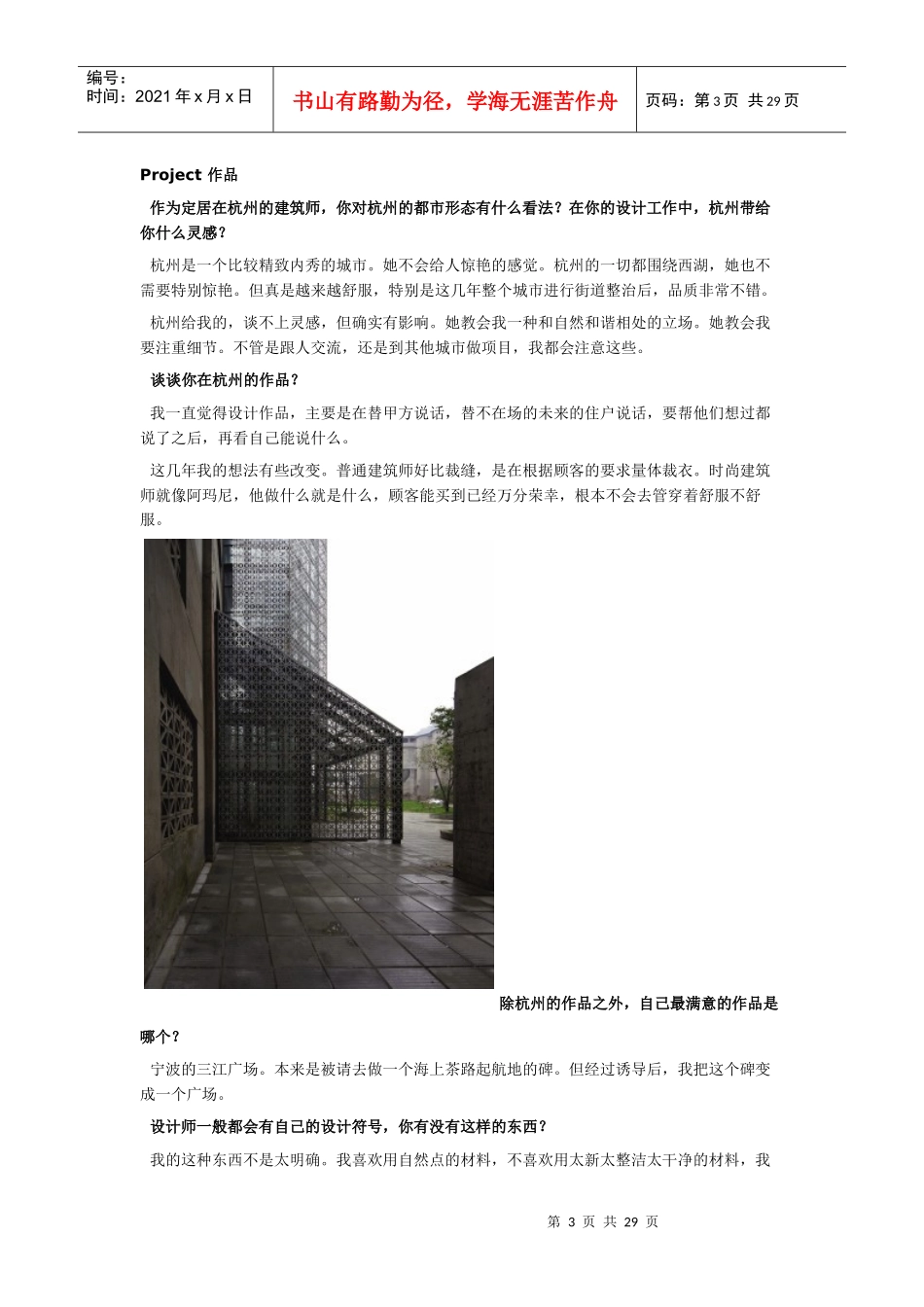 编号：
时间：2021 年 x 月 x 日

书山有路勤为径，学海无涯苦作舟

页码：第 3 页 共 29 页

Project 作品

作为定居在杭州的建筑师，你对杭州的都市形态有什么看法？在你的设计工作中，杭州带给你什么灵感？

杭州是一个比较精致内秀的城市。她不会给人惊艳的感觉。杭州的一切都围绕西湖，她也不需要特别惊艳。但真是越来越舒服，特别是这几年整个城市进行街道整治后，品质非常不错。

杭州给我的，谈不上灵感，但确实有影响。她教会我一种和自然和谐相处的立场。她教会我要注重细节。不管是跟人交流，还是到其他城市做项目，我都会注意这些。

谈谈你在杭州的作品？

我一直觉得设计作品，主要是在替甲方说话，替不在场的未来的住户说话，要帮他们想过都说了之后，再看自己能说什么。

这几年我的想法有些改变。普通建筑师好比裁缝，是在根据顾客的要求量体裁衣。时尚建筑师就像阿玛尼，他做什么就是什么，顾客能买到已经万分荣幸，根本不会去管穿着舒服不舒服。

除杭州的作品之外，自己最满意的作品是哪个？

宁波的三江广场。本来是被请去做一个海上茶路起航地的碑。但经过诱导后，我把这个碑变成一个广场。

设计师一般都会有自己的设计符号，你有没有这样的东西？

我的这种东西不是太明确。我喜欢用自然点的材料，不喜欢用太新太整洁太干净的材料，我

第 3 页 共 29 页